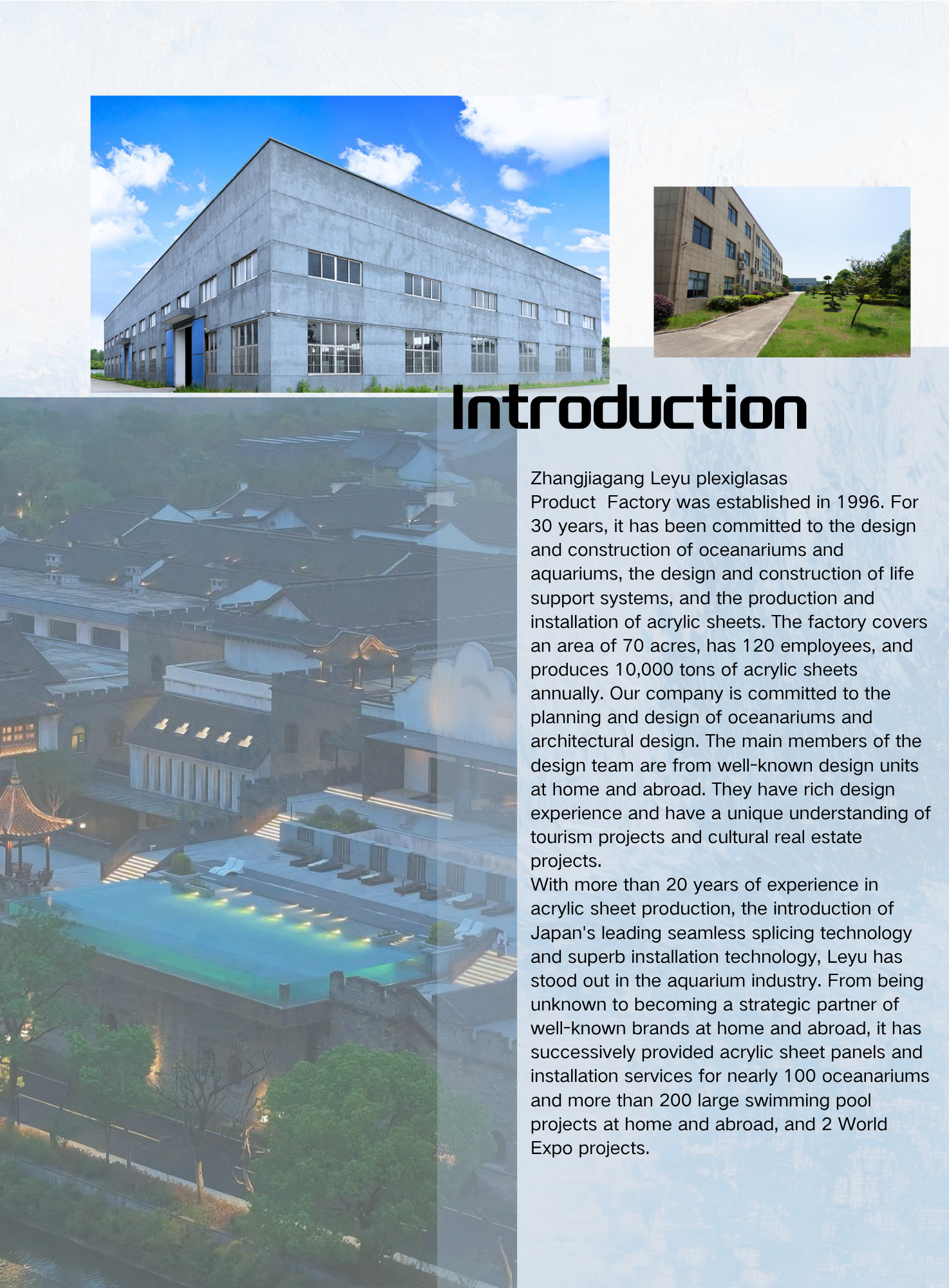 Introduction

Zhangjiagang Leyu plexiglasas Product  Factory was established in 1996. For 30 years, it has been committed to the design and construction of oceanariums and aquariums, the design and construction of life support systems, and the production and installation of acrylic sheets. The factory covers an area of 70 acres, has 120 employees, and produces 10,000 tons of acrylic sheets annually. Our company is committed to the planning and design of oceanariums and architectural design. The main members of the design team are from well-known design units at home and abroad. They have rich design experience and have a unique understanding of tourism projects and cultural real estate projects.
With more than 20 years of experience in acrylic sheet production, the introduction of Japan's leading seamless splicing technology and superb installation technology, Leyu has stood out in the aquarium industry. From being unknown to becoming a strategic partner of well-known brands at home and abroad, it has successively provided acrylic sheet panels and installation services for nearly 100 oceanariums and more than 200 large swimming pool projects at home and abroad, and 2 World Expo projects.